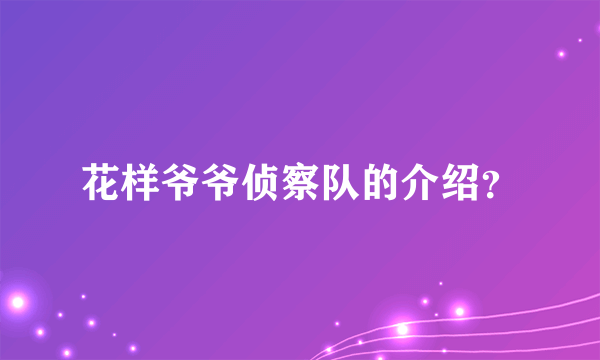 花样爷爷侦察队的介绍?